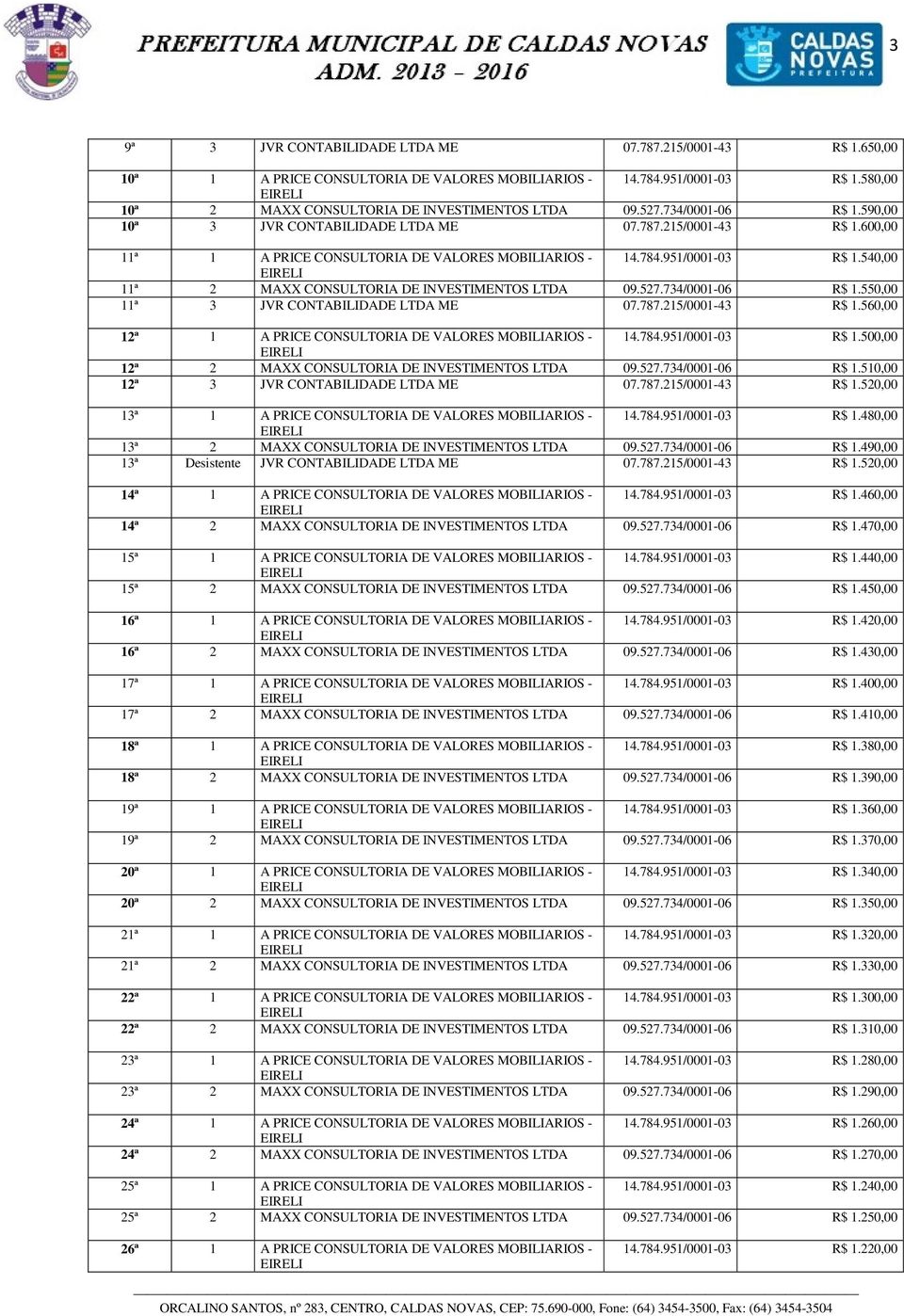 PREFEITURA MUNICIPAL DE CALDAS NOVAS
ADM. 2013 - 2016

CALDAS NOVAS PREFEITURA

3

| | | | | |
|---|---|---|---|---|
| 9ª | 3 | JVR CONTABILIDADE LTDA ME | 07.787.215/0001-43 | R$ 1.650,00 |
| 10ª | 1 | A PRICE CONSULTORIA DE VALORES MOBILIARIOS - EIRELI | 14.784.951/0001-03 | R$ 1.580,00 |
| 10ª | 2 | MAXX CONSULTORIA DE INVESTIMENTOS LTDA | 09.527.734/0001-06 | R$ 1.590,00 |
| 10ª | 3 | JVR CONTABILIDADE LTDA ME | 07.787.215/0001-43 | R$ 1.600,00 |
| 11ª | 1 | A PRICE CONSULTORIA DE VALORES MOBILIARIOS - EIRELI | 14.784.951/0001-03 | R$ 1.540,00 |
| 11ª | 2 | MAXX CONSULTORIA DE INVESTIMENTOS LTDA | 09.527.734/0001-06 | R$ 1.550,00 |
| 11ª | 3 | JVR CONTABILIDADE LTDA ME | 07.787.215/0001-43 | R$ 1.560,00 |
| 12ª | 1 | A PRICE CONSULTORIA DE VALORES MOBILIARIOS - EIRELI | 14.784.951/0001-03 | R$ 1.500,00 |
| 12ª | 2 | MAXX CONSULTORIA DE INVESTIMENTOS LTDA | 09.527.734/0001-06 | R$ 1.510,00 |
| 12ª | 3 | JVR CONTABILIDADE LTDA ME | 07.787.215/0001-43 | R$ 1.520,00 |
| 13ª | 1 | A PRICE CONSULTORIA DE VALORES MOBILIARIOS - EIRELI | 14.784.951/0001-03 | R$ 1.480,00 |
| 13ª | 2 | MAXX CONSULTORIA DE INVESTIMENTOS LTDA | 09.527.734/0001-06 | R$ 1.490,00 |
| 13ª | Desistente | JVR CONTABILIDADE LTDA ME | 07.787.215/0001-43 | R$ 1.520,00 |
| 14ª | 1 | A PRICE CONSULTORIA DE VALORES MOBILIARIOS - EIRELI | 14.784.951/0001-03 | R$ 1.460,00 |
| 14ª | 2 | MAXX CONSULTORIA DE INVESTIMENTOS LTDA | 09.527.734/0001-06 | R$ 1.470,00 |
| 15ª | 1 | A PRICE CONSULTORIA DE VALORES MOBILIARIOS - EIRELI | 14.784.951/0001-03 | R$ 1.440,00 |
| 15ª | 2 | MAXX CONSULTORIA DE INVESTIMENTOS LTDA | 09.527.734/0001-06 | R$ 1.450,00 |
| 16ª | 1 | A PRICE CONSULTORIA DE VALORES MOBILIARIOS - EIRELI | 14.784.951/0001-03 | R$ 1.420,00 |
| 16ª | 2 | MAXX CONSULTORIA DE INVESTIMENTOS LTDA | 09.527.734/0001-06 | R$ 1.430,00 |
| 17ª | 1 | A PRICE CONSULTORIA DE VALORES MOBILIARIOS - EIRELI | 14.784.951/0001-03 | R$ 1.400,00 |
| 17ª | 2 | MAXX CONSULTORIA DE INVESTIMENTOS LTDA | 09.527.734/0001-06 | R$ 1.410,00 |
| 18ª | 1 | A PRICE CONSULTORIA DE VALORES MOBILIARIOS - EIRELI | 14.784.951/0001-03 | R$ 1.380,00 |
| 18ª | 2 | MAXX CONSULTORIA DE INVESTIMENTOS LTDA | 09.527.734/0001-06 | R$ 1.390,00 |
| 19ª | 1 | A PRICE CONSULTORIA DE VALORES MOBILIARIOS - EIRELI | 14.784.951/0001-03 | R$ 1.360,00 |
| 19ª | 2 | MAXX CONSULTORIA DE INVESTIMENTOS LTDA | 09.527.734/0001-06 | R$ 1.370,00 |
| 20ª | 1 | A PRICE CONSULTORIA DE VALORES MOBILIARIOS - EIRELI | 14.784.951/0001-03 | R$ 1.340,00 |
| 20ª | 2 | MAXX CONSULTORIA DE INVESTIMENTOS LTDA | 09.527.734/0001-06 | R$ 1.350,00 |
| 21ª | 1 | A PRICE CONSULTORIA DE VALORES MOBILIARIOS - EIRELI | 14.784.951/0001-03 | R$ 1.320,00 |
| 21ª | 2 | MAXX CONSULTORIA DE INVESTIMENTOS LTDA | 09.527.734/0001-06 | R$ 1.330,00 |
| 22ª | 1 | A PRICE CONSULTORIA DE VALORES MOBILIARIOS - EIRELI | 14.784.951/0001-03 | R$ 1.300,00 |
| 22ª | 2 | MAXX CONSULTORIA DE INVESTIMENTOS LTDA | 09.527.734/0001-06 | R$ 1.310,00 |
| 23ª | 1 | A PRICE CONSULTORIA DE VALORES MOBILIARIOS - EIRELI | 14.784.951/0001-03 | R$ 1.280,00 |
| 23ª | 2 | MAXX CONSULTORIA DE INVESTIMENTOS LTDA | 09.527.734/0001-06 | R$ 1.290,00 |
| 24ª | 1 | A PRICE CONSULTORIA DE VALORES MOBILIARIOS - EIRELI | 14.784.951/0001-03 | R$ 1.260,00 |
| 24ª | 2 | MAXX CONSULTORIA DE INVESTIMENTOS LTDA | 09.527.734/0001-06 | R$ 1.270,00 |
| 25ª | 1 | A PRICE CONSULTORIA DE VALORES MOBILIARIOS - EIRELI | 14.784.951/0001-03 | R$ 1.240,00 |
| 25ª | 2 | MAXX CONSULTORIA DE INVESTIMENTOS LTDA | 09.527.734/0001-06 | R$ 1.250,00 |
| 26ª | 1 | A PRICE CONSULTORIA DE VALORES MOBILIARIOS - EIRELI | 14.784.951/0001-03 | R$ 1.220,00 |

ORCALINO SANTOS, nº 283, CENTRO, CALDAS NOVAS, CEP: 75.690-000, Fone: (64) 3454-3500, Fax: (64) 3454-3504